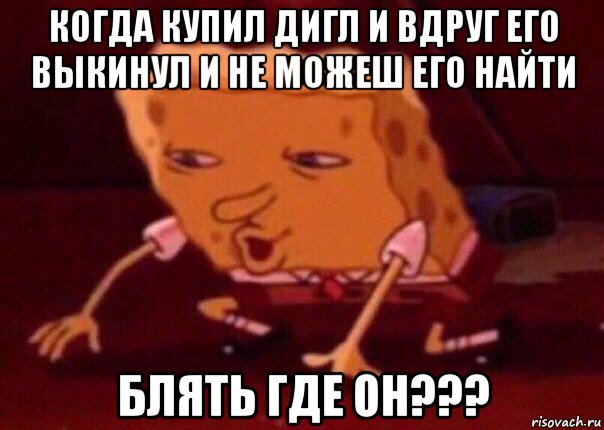 КОГДА КУПИЛ ДИГЛ И ВДРУГ ЕГО ВЫКИНУЛ И НЕ МОЖЕШ ЕГО НАЙТИ

БЛЯТЬ ГДЕ ОН???

risovach.ru